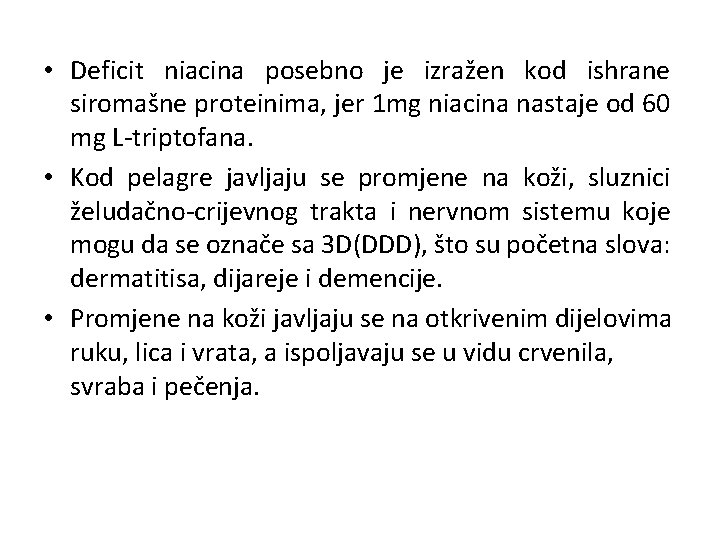 • Deficit niacina posebno je izražen kod ishrane siromašne proteinima, jer 1mg niacina nastaje od 60 mg L-triptofana.

• Kod pelagre javljaju se promjene na koži, sluznici želudačno-crijevnog trakta i nervnom sistemu koje mogu da se označe sa 3D(DDD), što su početna slova: dermatitisa, dijareje i demencije.

• Promjene na koži javljaju se na otkrivenim dijelovima ruku, lica i vrata, a ispoljavaju se u vidu crvenila, svraba i pečenja.